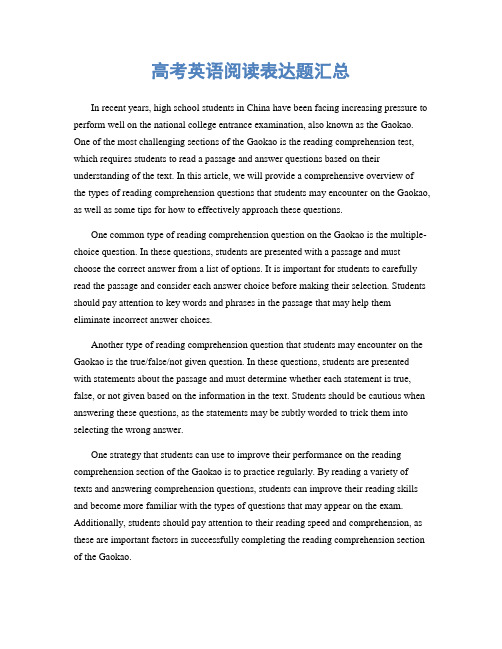 高考英语阅读表达题汇总

In recent years, high school students in China have been facing increasing pressure to perform well on the national college entrance examination, also known as the Gaokao. One of the most challenging sections of the Gaokao is the reading comprehension test, which requires students to read a passage and answer questions based on their understanding of the text. In this article, we will provide a comprehensive overview of the types of reading comprehension questions that students may encounter on the Gaokao, as well as some tips for how to effectively approach these questions.

One common type of reading comprehension question on the Gaokao is the multiple-choice question. In these questions, students are presented with a passage and must choose the correct answer from a list of options. It is important for students to carefully read the passage and consider each answer choice before making their selection. Students should pay attention to key words and phrases in the passage that may help them eliminate incorrect answer choices.

Another type of reading comprehension question that students may encounter on the Gaokao is the true/false/not given question. In these questions, students are presented with statements about the passage and must determine whether each statement is true, false, or not given based on the information in the text. Students should be cautious when answering these questions, as the statements may be subtly worded to trick them into selecting the wrong answer.

One strategy that students can use to improve their performance on the reading comprehension section of the Gaokao is to practice regularly. By reading a variety of texts and answering comprehension questions, students can improve their reading skills and become more familiar with the types of questions that may appear on the exam. Additionally, students should pay attention to their reading speed and comprehension, as these are important factors in successfully completing the reading comprehension section of the Gaokao.